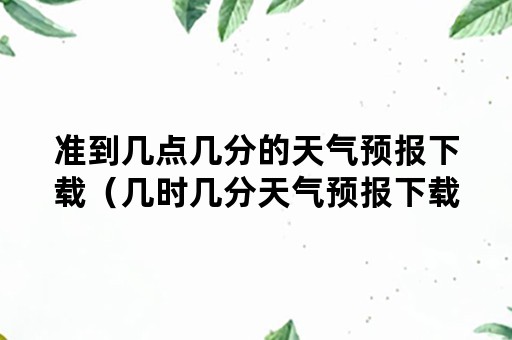 准到几点几分的天气预报下载（几时几分天气预报下载